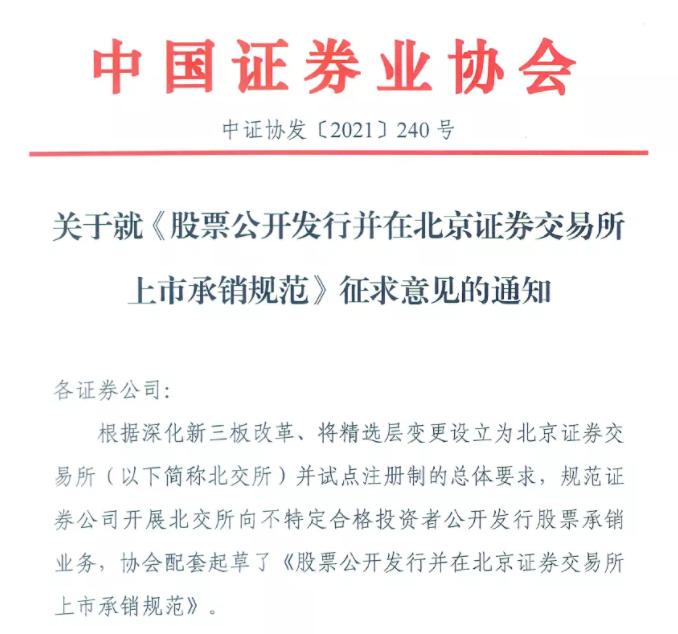 中国证券业协会

中证协发〔2021〕240号

关于就《股票公开发行并在北京证券交易所上市承销规范》征求意见的通知

各证券公司：

根据深化新三板改革、将精选层变更设立为北京证券交易所（以下简称北交所）并试点注册制的总体要求，规范证券公司开展北交所向不特定合格投资者公开发行股票承销业务，协会配套起草了《股票公开发行并在北京证券交易所上市承销规范》。